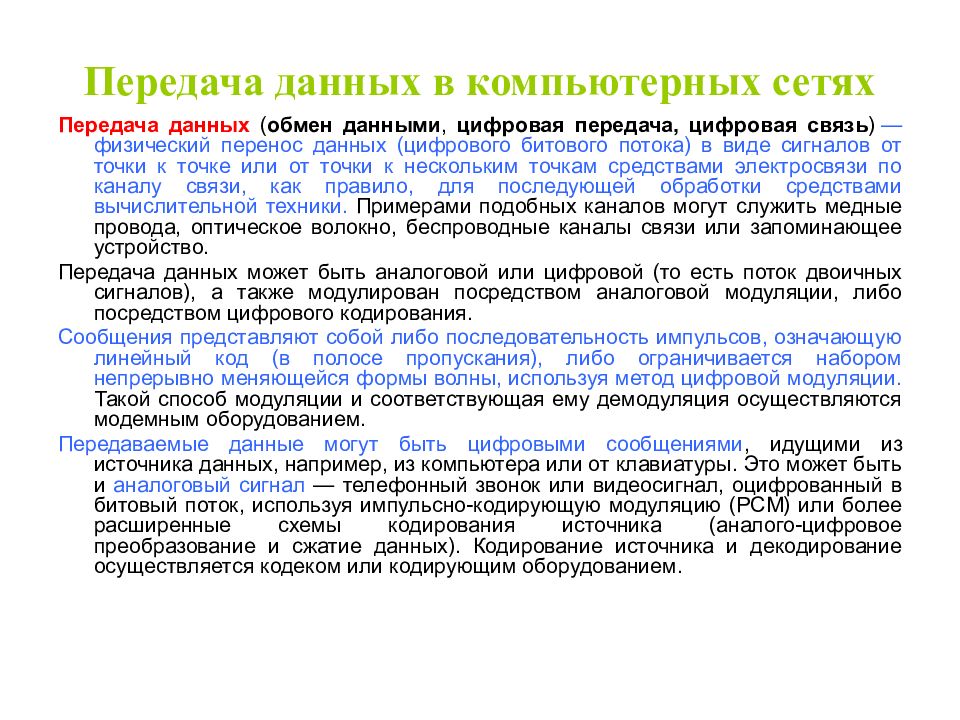 Передача данных в компьютерных сетях

Передача данных (обмен данными, цифровая передача, цифровая связь) — физический перенос данных (цифрового битового потока) в виде сигналов от точки к точке или от точки к нескольким точкам средствами электросвязи по каналу связи, как правило, для последующей обработки средствами вычислительной техники. Примерами подобных каналов могут служить медные провода, оптическое волокно, беспроводные каналы связи или запоминающее устройство.

Передача данных может быть аналоговой или цифровой (то есть поток двоичных сигналов), а также модулирован посредством аналоговой модуляции, либо посредством цифрового кодирования.

Сообщения представляют собой либо последовательность импульсов, означающую линейный код (в полосе пропускания), либо ограничивается набором непрерывно меняющейся формы волны, используя метод цифровой модуляции. Такой способ модуляции и соответствующая ему демодуляция осуществляются модемным оборудованием.

Передаваемые данные могут быть цифровыми сообщениями, идущими из источника данных, например, из компьютера или от клавиатуры. Это может быть и аналоговый сигнал — телефонный звонок или видеосигнал, оцифрованный в битовый поток, используя импульсно-кодирующую модуляцию (PCM) или более расширенные схемы кодирования источника (аналого-цифровое преобразование и сжатие данных). Кодирование источника и декодирование осуществляется кодеком или кодирующим оборудованием.